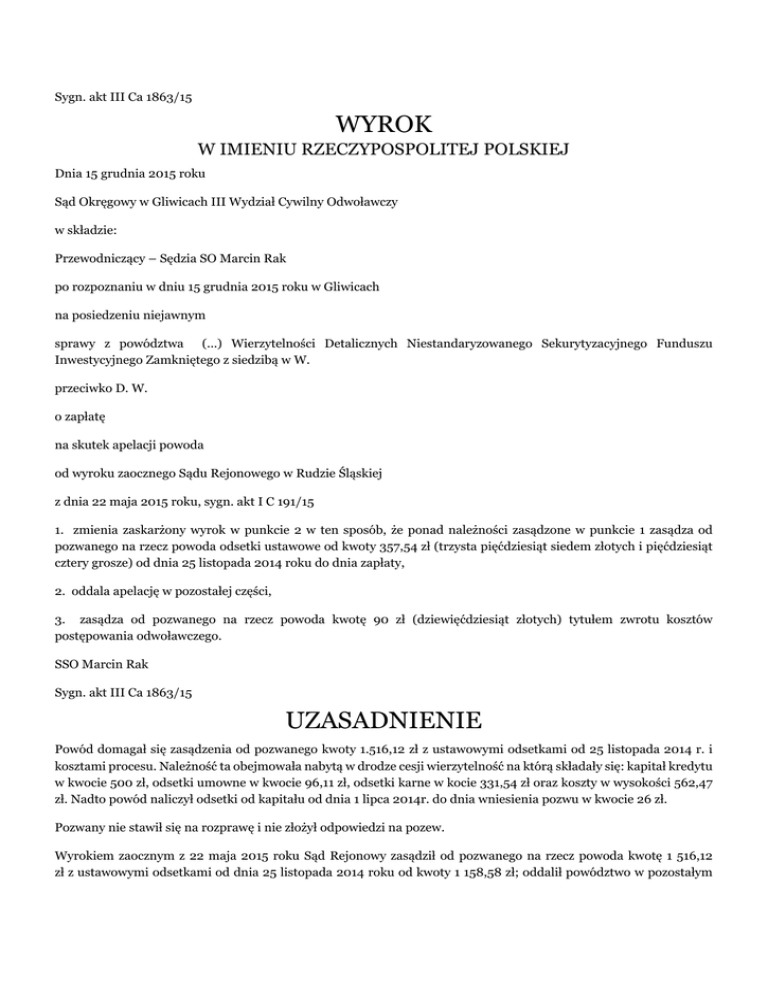 Sygn. akt III Ca 1863/15

WYROK

W IMIENIU RZECZYPOSPOLITEJ POLSKIEJ

Dnia 15 grudnia 2015 roku

Sąd Okręgowy w Gliwicach III Wydział Cywilny Odwoławczy

w składzie:

Przewodniczący – Sędzia SO Marcin Rak

po rozpoznaniu w dniu 15 grudnia 2015 roku w Gliwicach

na posiedzeniu niejawnym

sprawy z powództwa (...) Wierzytelności Detalicznych Niestandaryzowanego Sekurytyzacyjnego Funduszu Inwestycyjnego Zamkniętego z siedzibą w W.

przeciwko D. W.

o zapłatę

na skutek apelacji powoda

od wyroku zaocznego Sądu Rejonowego w Rudzie Śląskiej

z dnia 22 maja 2015 roku, sygn. akt I C 191/15

1. zmienia zaskarżony wyrok w punkcie 2 w ten sposób, że ponad należności zasądzone w punkcie 1 zasądza od pozwanego na rzecz powoda odsetki ustawowe od kwoty 357,54 zł (trzysta pięćdziesiąt siedem złotych i pięćdziesiąt cztery grosze) od dnia 25 listopada 2014 roku do dnia zapłaty,

2. oddala apelację w pozostałej części,

3. zasądza od pozwanego na rzecz powoda kwotę 90 zł (dziewięćdziesiąt złotych) tytułem zwrotu kosztów postępowania odwoławczego.

SSO Marcin Rak

Sygn. akt III Ca 1863/15

UZASADNIENIE

Powód domagał się zasądzenia od pozwanego kwoty 1.516,12 zł z ustawowymi odsetkami od 25 listopada 2014 r. i kosztami procesu. Należność ta obejmowała nabytą w drodze cesji wierzytelność na którą składały się: kapitał kredytu w kwocie 500 zł, odsetki umowne w kwocie 96,11 zł, odsetki karne w kocie 331,54 zł oraz koszty w wysokości 562,47 zł. Nadto powód naliczył odsetki od kapitału od dnia 1 lipca 2014r. do dnia wniesienia pozwu w kwocie 26 zł.

Pozwany nie stawił się na rozprawę i nie złożył odpowiedzi na pozew.

Wyrokiem zaocznym z 22 maja 2015 roku Sąd Rejonowy zasądził od pozwanego na rzecz powoda kwotę 1 516,12 zł z ustawowymi odsetkami od dnia 25 listopada 2014 roku od kwoty 1 158,58 zł; oddalił powództwo w pozostałym